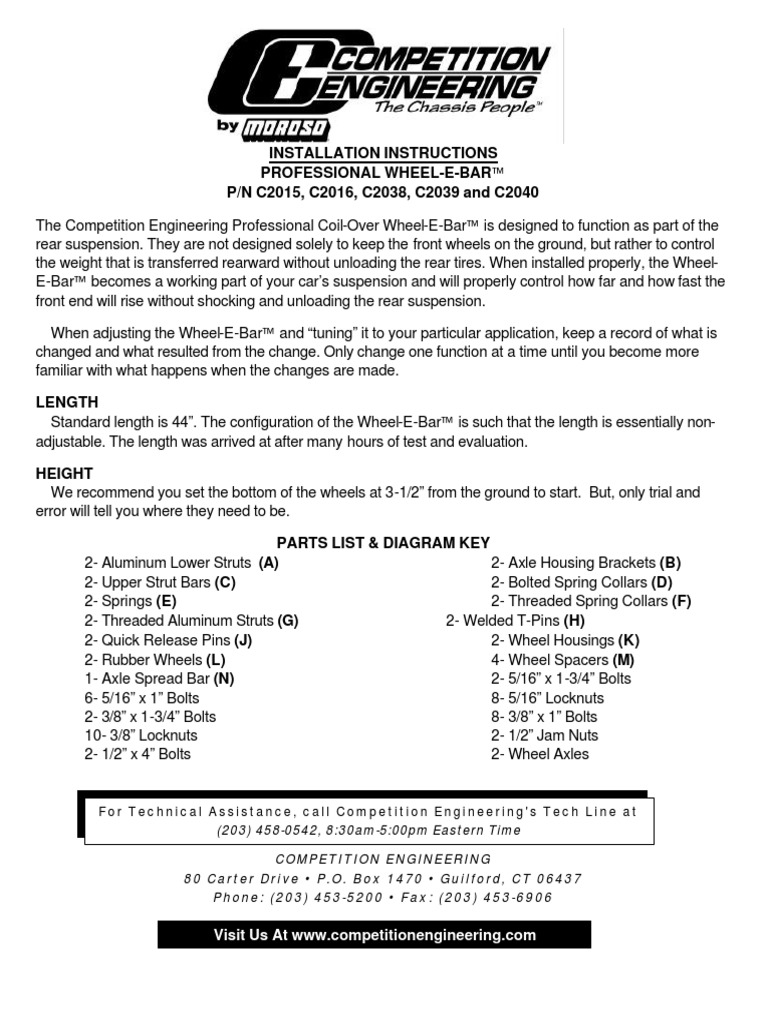 COMPETITION ENGINEERING
The Chassis People™
by MOROSO

INSTALLATION INSTRUCTIONS
PROFESSIONAL WHEEL-E-BAR™
P/N C2015, C2016, C2038, C2039 and C2040

The Competition Engineering Professional Coil-Over Wheel-E-Bar™ is designed to function as part of the rear suspension. They are not designed solely to keep the front wheels on the ground, but rather to control the weight that is transferred rearward without unloading the rear tires. When installed properly, the Wheel-E-Bar™ becomes a working part of your car's suspension and will properly control how far and how fast the front end will rise without shocking and unloading the rear suspension.

When adjusting the Wheel-E-Bar™ and "tuning" it to your particular application, keep a record of what is changed and what resulted from the change. Only change one function at a time until you become more familiar with what happens when the changes are made.

LENGTH
Standard length is 44". The configuration of the Wheel-E-Bar™ is such that the length is essentially non-adjustable. The length was arrived at after many hours of test and evaluation.

HEIGHT
We recommend you set the bottom of the wheels at 3-1/2" from the ground to start. But, only trial and error will tell you where they need to be.

PARTS LIST & DIAGRAM KEY
2- Aluminum Lower Struts (A)
2- Upper Strut Bars (C)
2- Springs (E)
2- Threaded Aluminum Struts (G)
2- Quick Release Pins (J)
2- Rubber Wheels (L)
1- Axle Spread Bar (N)
6- 5/16" x 1" Bolts
2- 3/8" x 1-3/4" Bolts
10- 3/8" Locknuts
2- 1/2" x 4" Bolts

2- Axle Housing Brackets (B)
2- Bolted Spring Collars (D)
2- Threaded Spring Collars (F)
2- Welded T-Pins (H)
2- Wheel Housings (K)
4- Wheel Spacers (M)
2- 5/16" x 1-3/4" Bolts
8- 5/16" Locknuts
8- 3/8" x 1" Bolts
2- 1/2" Jam Nuts
2- Wheel Axles

For Technical Assistance, call Competition Engineering's Tech Line at (203) 458-0542, 8:30am-5:00pm Eastern Time

COMPETITION ENGINEERING
80 Carter Drive • P.O. Box 1470 • Guilford, CT 06437
Phone: (203) 453-5200 • Fax: (203) 453-6906

Visit Us At www.competitionengineering.com